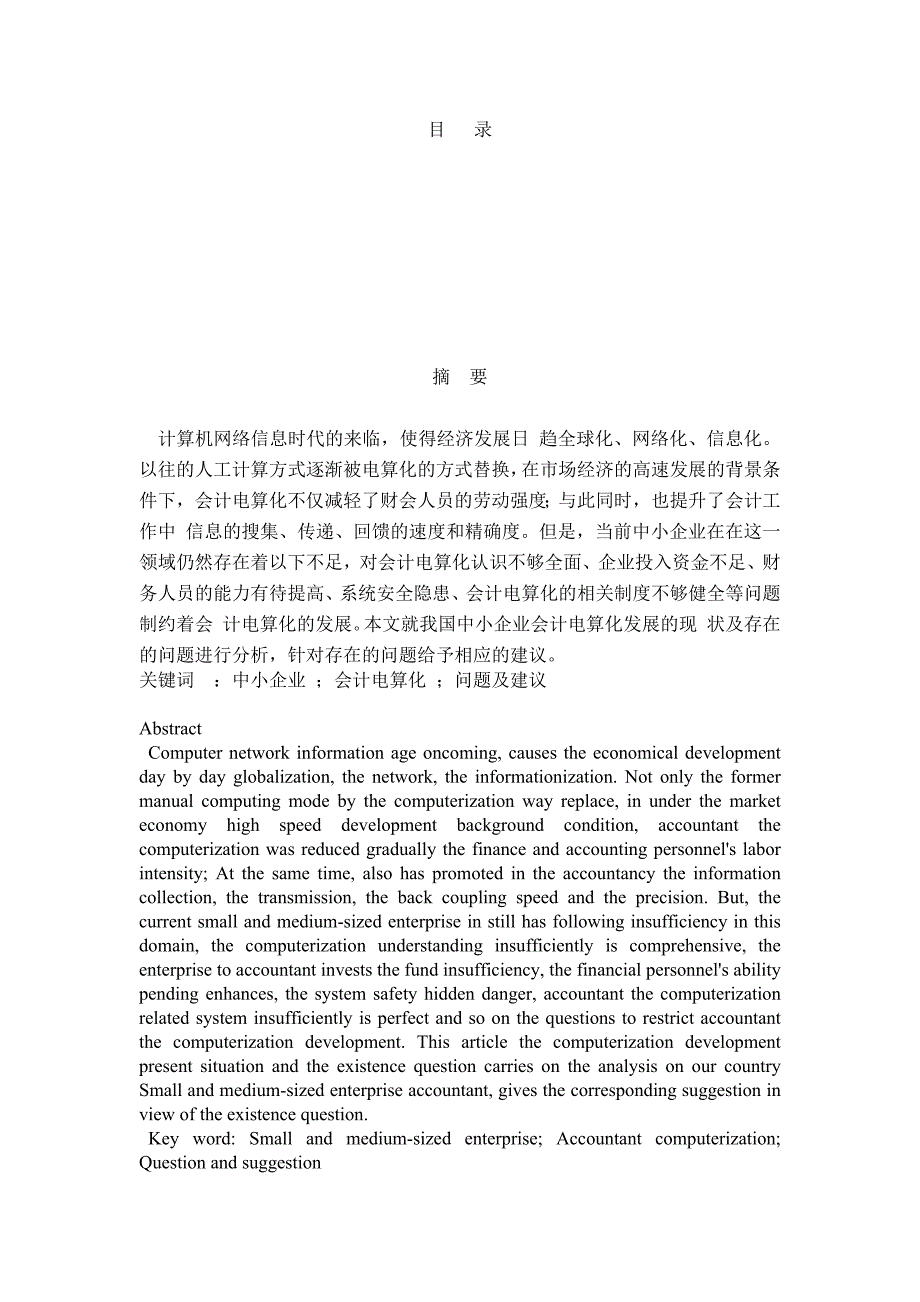 目　录

摘　要

计算机网络信息时代的来临，使得经济发展日 趋全球化、网络化、信息化。以往的人工计算方式逐渐被电算化的方式替换，在市场经济的高速发展的背景条件下，会计电算化不仅减轻了财会人员的劳动强度;与此同时，也提升了会计工作中 信息的搜集、传递、回馈的速度和精确度。但是，当前中小企业在在这一领域仍然存在着以下不足，对会计电算化认识不够全面、企业投入资金不足、财务人员的能力有待提高、系统安全隐患、会计电算化的相关制度不够健全等问题制约着会 计电算化的发展。本文就我国中小企业会计电算化发展的现 状及存在的问题进行分析，针对存在的问题给予相应的建议。
关键词　：中小企业　；会计电算化　；问题及建议

Abstract
Computer network information age oncoming, causes the economical development day by day globalization, the network, the informationization. Not only the former manual computing mode by the computerization way replace, in under the market economy high speed development background condition, accountant the computerization was reduced gradually the finance and accounting personnel's labor intensity; At the same time, also has promoted in the accountancy the information collection, the transmission, the back coupling speed and the precision. But, the current small and medium-sized enterprise in still has following insufficiency in this domain, the computerization understanding insufficiently is comprehensive, the enterprise to accountant invests the fund insufficiency, the financial personnel's ability pending enhances, the system safety hidden danger, accountant the computerization related system insufficiently is perfect and so on the questions to restrict accountant the computerization development. This article the computerization development present situation and the existence question carries on the analysis on our country Small and medium-sized enterprise accountant, gives the corresponding suggestion in view of the existence question.
Key word: Small and medium-sized enterprise; Accountant computerization; Question and suggestion